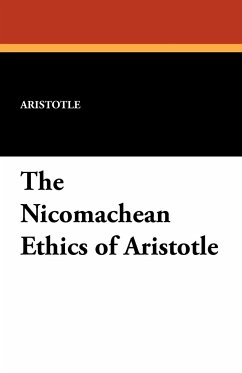 ARISTOTLE

The Nicomachean Ethics of Aristotle